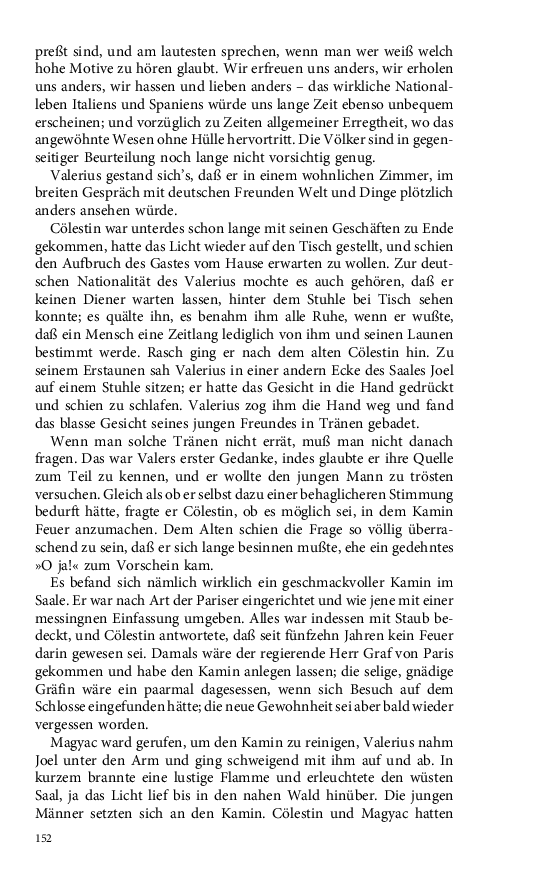 preßt sind, und am lautesten sprechen, wenn man wer weiß welch hohe Motive zu hören glaubt. Wir erfreuen uns anders, wir erholen uns anders, wir hassen und lieben anders – das wirkliche Nationalleben Italiens und Spaniens würde uns lange Zeit ebenso unbequem erscheinen; und vorzüglich zu Zeiten allgemeiner Erregtheit, wo das angewöhnte Wesen ohne Hülle hervortritt. Die Völker sind in gegenseitiger Beurteilung noch lange nicht vorsichtig genug.

Valerius gestand sich's, daß er in einem wohnlichen Zimmer, im breiten Gespräch mit deutschen Freunden Welt und Dinge plötzlich anders ansehen würde.

Cölestin war unterdes schon lange mit seinen Geschäften zu Ende gekommen, hatte das Licht wieder auf den Tisch gestellt, und schien den Aufbruch des Gastes vom Hause erwarten zu wollen. Zur deutschen Nationalität des Valerius mochte es auch gehören, daß er keinen Diener warten lassen, hinter dem Stuhle bei Tisch sehen konnte; es quälte ihn, es benahm ihm alle Ruhe, wenn er wußte, daß ein Mensch eine Zeitlang lediglich von ihm und seinen Launen bestimmt werde. Rasch ging er nach dem alten Cölestin hin. Zu seinem Erstaunen sah Valerius in einer andern Ecke des Saales Joel auf einem Stuhle sitzen; er hatte das Gesicht in die Hand gedrückt und schien zu schlafen. Valerius zog ihm die Hand weg und fand das blasse Gesicht seines jungen Freundes in Tränen gebadet.

Wenn man solche Tränen nicht errät, muß man nicht danach fragen. Das war Valers erster Gedanke, indes glaubte er ihre Quelle zum Teil zu kennen, und er wollte den jungen Mann zu trösten versuchen. Gleich als ob er selbst dazu einer behaglicheren Stimmung bedurft hätte, fragte er Cölestin, ob es möglich sei, in dem Kamin Feuer anzumachen. Dem Alten schien die Frage so völlig überraschend zu sein, daß er sich lange besinnen mußte, ehe ein gedehntes »O ja!« zum Vorschein kam.

Es befand sich nämlich wirklich ein geschmackvoller Kamin im Saale. Er war nach Art der Pariser eingerichtet und wie jene mit einer messingnen Einfassung umgeben. Alles war indessen mit Staub bedeckt, und Cölestin antwortete, daß seit fünfzehn Jahren kein Feuer darin gewesen sei. Damals wäre der regierende Herr Graf von Paris gekommen und habe den Kamin anlegen lassen; die selige, gnädige Gräfin wäre ein paarmal dagesessen, wenn sich Besuch auf dem Schlosse eingefunden hätte; die neue Gewohnheit sei aber bald wieder vergessen worden.

Magyac ward gerufen, um den Kamin zu reinigen, Valerius nahm Joel unter den Arm und ging schweigend mit ihm auf und ab. In kurzem brannte eine lustige Flamme und erleuchtete den wüsten Saal, ja das Licht lief bis in den nahen Wald hinüber. Die jungen Männer setzten sich an den Kamin. Cölestin und Magyac hatten

152